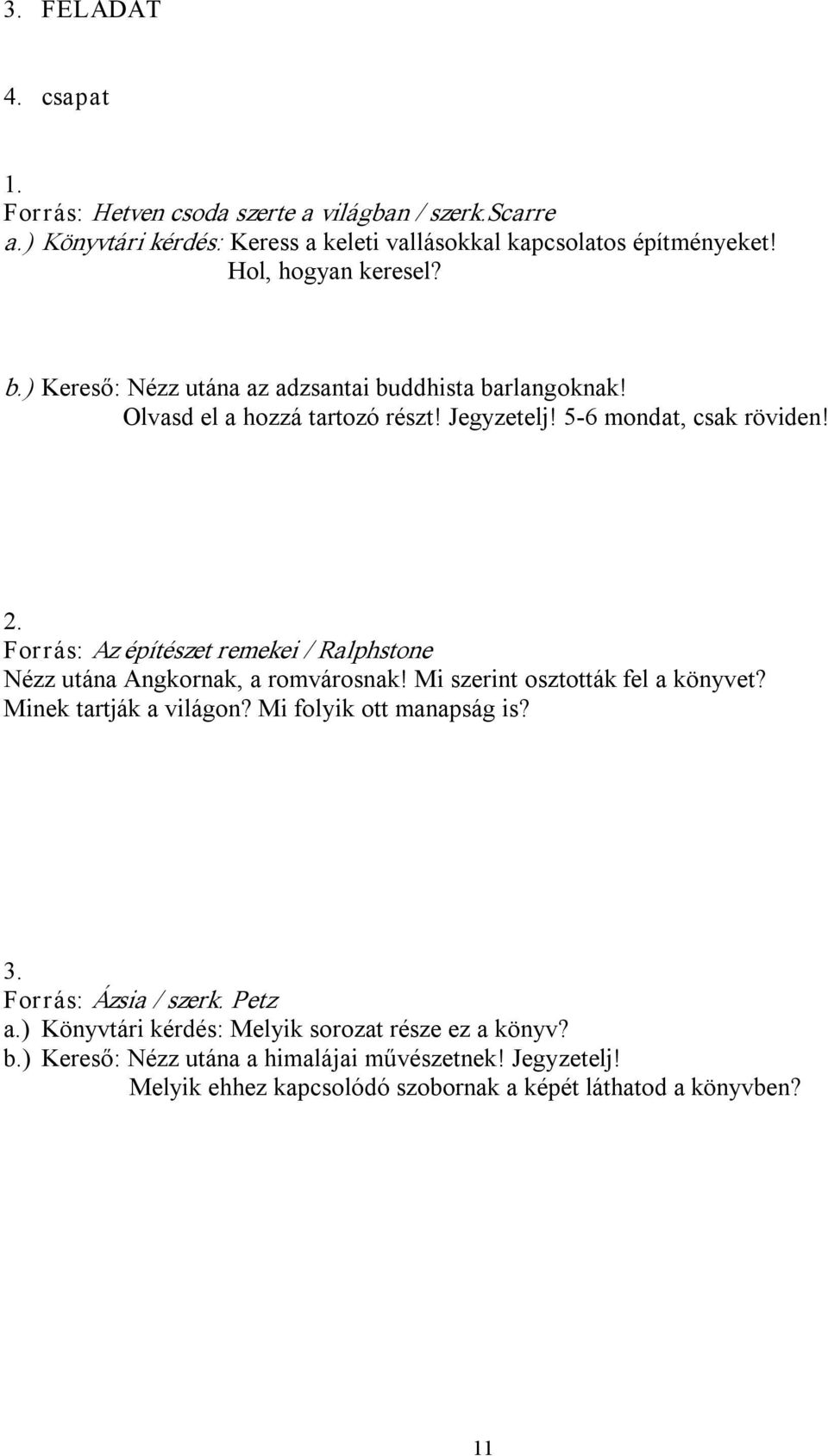 3. FELADAT

4. csapat

1.
Forrás: Hetven csoda szerte a világban / szerk.Scarre
a.) Könyvtári kérdés: Keress a keleti vallásokkal kapcsolatos építményeket! Hol, hogyan keresel?

b.) Kereső: Nézz utána az adzsantai buddhista barlangoknak! Olvasd el a hozzá tartozó részt! Jegyzetelj! 5-6 mondat, csak röviden!

2.
Forrás: Az építészet remekei / Ralphstone
Nézz utána Angkornak, a romvárosnak! Mi szerint osztották fel a könyvet? Minek tartják a világon? Mi folyik ott manapság is?

3.
Forrás: Ázsia / szerk. Petz
a.) Könyvtári kérdés: Melyik sorozat része ez a könyv?
b.) Kereső: Nézz utána a himalájai művészetnek! Jegyzetelj! Melyik ehhez kapcsolódó szobornak a képét láthatod a könyvben?

11